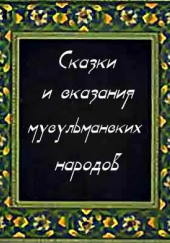 Сказки и сказания мусульманских народов